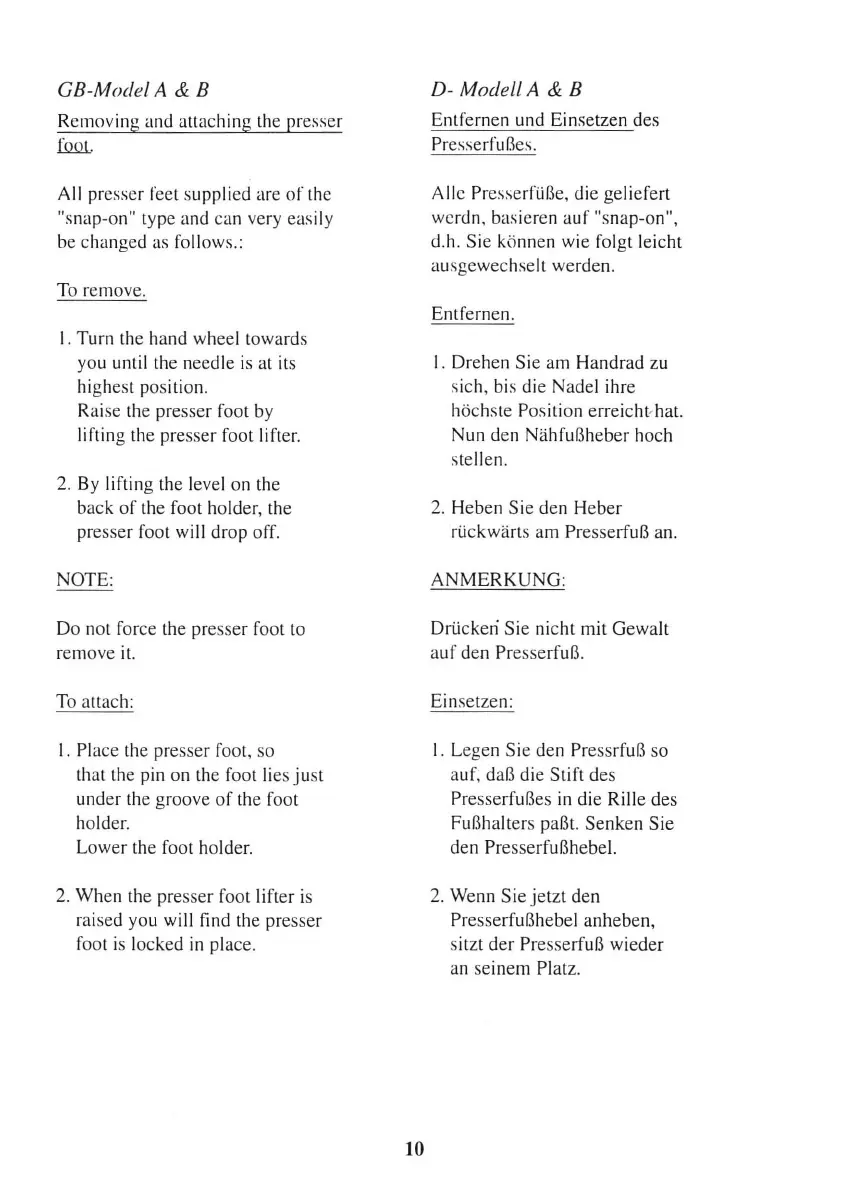 GB-Model A & B

Removing and attaching the presser foot.

All presser feet supplied are of the "snap-on" type and can very easily be changed as follows.:

To remove.

1. Turn the hand wheel towards you until the needle is at its highest position.
Raise the presser foot by lifting the presser foot lifter.

2. By lifting the level on the back of the foot holder, the presser foot will drop off.

NOTE:

Do not force the presser foot to remove it.

To attach:

1. Place the presser foot, so that the pin on the foot lies just under the groove of the foot holder.
Lower the foot holder.

2. When the presser foot lifter is raised you will find the presser foot is locked in place.

D- Modell A & B

Entfernen und Einsetzen des Presserfußes.

Alle Presserfüße, die geliefert werdn, basieren auf "snap-on", d.h. Sie können wie folgt leicht ausgewechselt werden.

Entfernen.

1. Drehen Sie am Handrad zu sich, bis die Nadel ihre höchste Position erreicht hat. Nun den Nähfußheber hoch stellen.

2. Heben Sie den Heber rückwärts am Presserfuß an.

ANMERKUNG:

Drücken Sie nicht mit Gewalt auf den Presserfuß.

Einsetzen:

1. Legen Sie den Pressrfuß so auf, daß die Stift des Presserfußes in die Rille des Fußhalters paßt. Senken Sie den Presserfußhebel.

2. Wenn Sie jetzt den Presserfußhebel anheben, sitzt der Presserfuß wieder an seinem Platz.

10